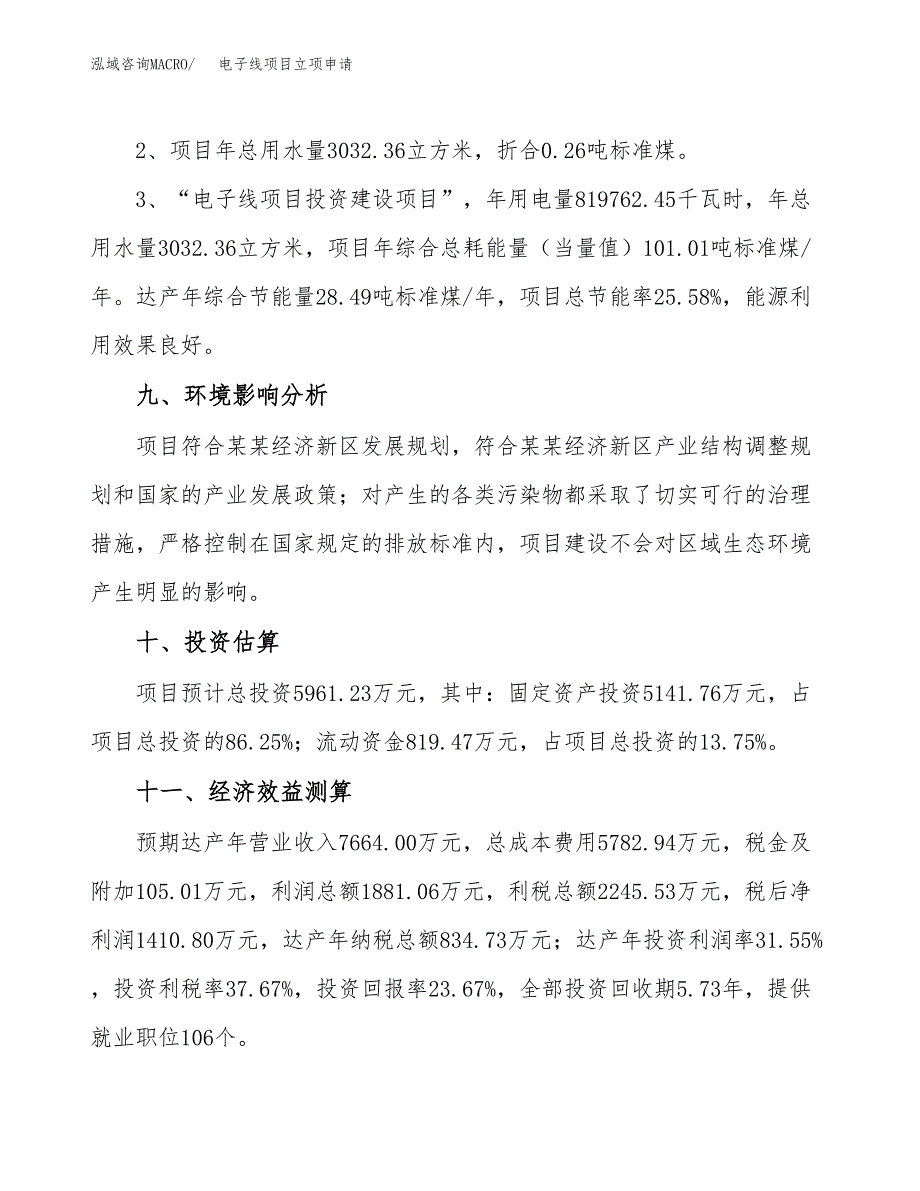 泓域咨询MACRO/　电子线项目立项申请

2、项目年总用水量3032.36立方米，折合0.26吨标准煤。

3、“电子线项目投资建设项目”，年用电量819762.45千瓦时，年总用水量3032.36立方米，项目年综合总耗能量（当量值）101.01吨标准煤/年。达产年综合节能量28.49吨标准煤/年，项目总节能率25.58%，能源利用效果良好。

九、环境影响分析

项目符合某某经济新区发展规划，符合某某经济新区产业结构调整规划和国家的产业发展政策；对产生的各类污染物都采取了切实可行的治理措施，严格控制在国家规定的排放标准内，项目建设不会对区域生态环境产生明显的影响。

十、投资估算

项目预计总投资5961.23万元，其中：固定资产投资5141.76万元，占项目总投资的86.25%；流动资金819.47万元，占项目总投资的13.75%。

十一、经济效益测算

预期达产年营业收入7664.00万元，总成本费用5782.94万元，税金及附加105.01万元，利润总额1881.06万元，利税总额2245.53万元，税后净利润1410.80万元，达产年纳税总额834.73万元；达产年投资利润率31.55%，投资利税率37.67%，投资回报率23.67%，全部投资回收期5.73年，提供就业职位106个。